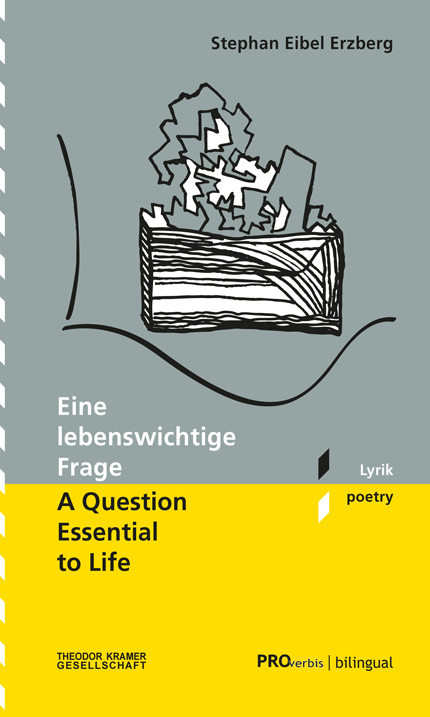 Stephan Eibel Erzberg

Eine lebenswichtige Frage

Lyrik

A Question Essential to Life

poetry

THEODOR KRAMER GESELLSCHAFT

PROverbis | bilingual